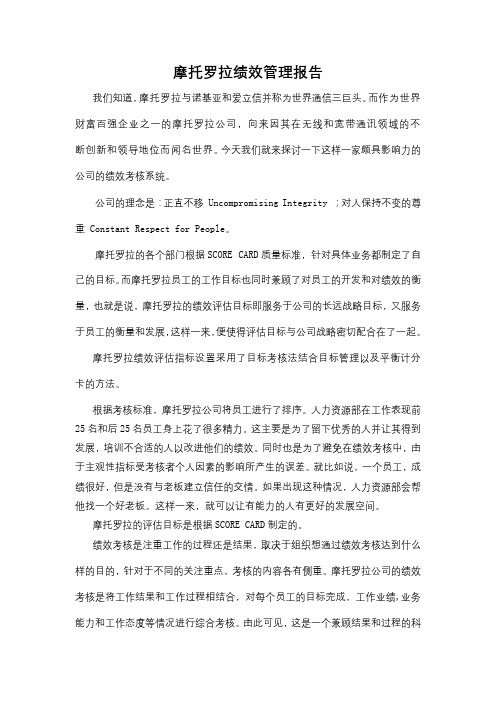 摩托罗拉绩效管理报告

我们知道，摩托罗拉与诺基亚和爱立信并称为世界通信三巨头。而作为世界财富百强企业之一的摩托罗拉公司，向来因其在无线和宽带通讯领域的不断创新和领导地位而闻名世界。今天我们就来探讨一下这样一家颇具影响力的公司的绩效考核系统。

公司的理念是：正直不移 Uncompromising Integrity ；对人保持不变的尊重 Constant Respect for People。

摩托罗拉的各个部门根据SCORE CARD质量标准，针对具体业务都制定了自己的目标。而摩托罗拉员工的工作目标也同时兼顾了对员工的开发和对绩效的衡量，也就是说，摩托罗拉的绩效评估目标即服务于公司的长远战略目标，又服务于员工的衡量和发展，这样一来，便使得评估目标与公司战略密切配合在了一起。

摩托罗拉绩效评估指标设置采用了目标考核法结合目标管理以及平衡计分卡的方法。

根据考核标准，摩托罗拉公司将员工进行了排序。人力资源部在工作表现前25名和后25名员工身上花了很多精力。这主要是为了留下优秀的人并让其得到发展，培训不合适的人以改进他们的绩效。同时也是为了避免在绩效考核中，由于主观性指标受考核者个人因素的影响所产生的误差。就比如说，一个员工，成绩很好，但是没有与老板建立信任的交情。如果出现这种情况，人力资源部会帮他找一个好老板。这样一来，就可以让有能力的人有更好的发展空间。

摩托罗拉的评估目标是根据SCORE CARD制定的。

绩效考核是注重工作的过程还是结果，取决于组织想通过绩效考核达到什么样的目的，针对于不同的关注重点，考核的内容各有侧重。摩托罗拉公司的绩效考核是将工作结果和工作过程相结合，对每个员工的目标完成，工作业绩，业务能力和工作态度等情况进行综合考核。由此可见，这是一个兼顾结果和过程的科